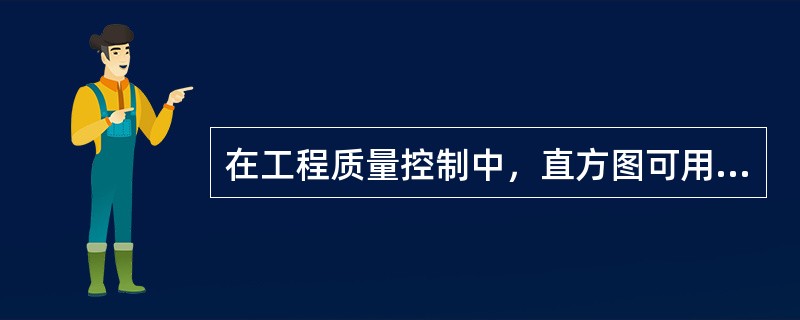 在工程质量控制中，直方图可用...